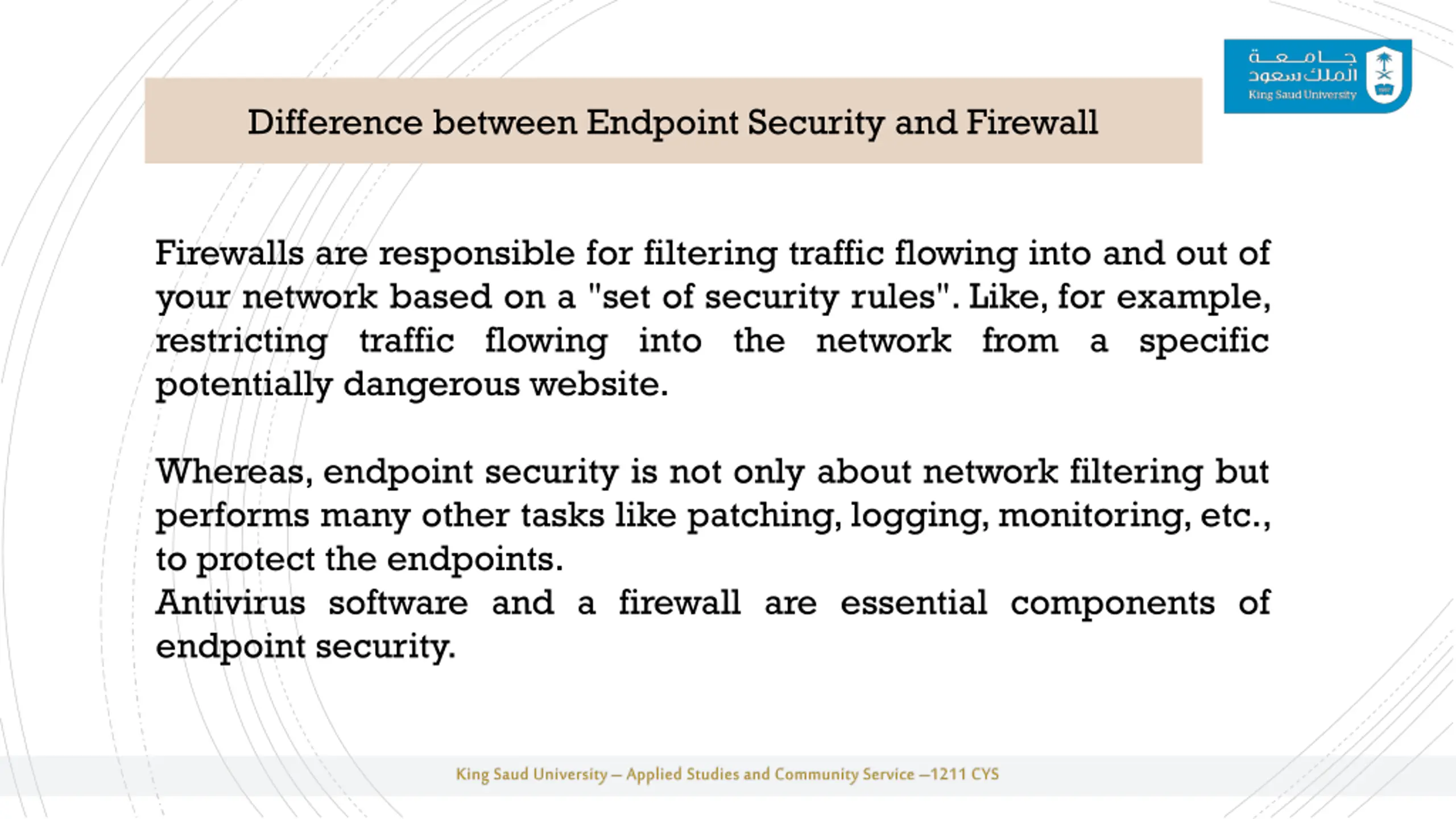 جامعة
الملك سعود
King Saud University

Difference between Endpoint Security and Firewall

Firewalls are responsible for filtering traffic flowing into and out of your network based on a "set of security rules". Like, for example, restricting traffic flowing into the network from a specific potentially dangerous website.

Whereas, endpoint security is not only about network filtering but performs many other tasks like patching, logging, monitoring, etc., to protect the endpoints.
Antivirus software and a firewall are essential components of endpoint security.

King Saud University – Applied Studies and Community Service –1211 CYS